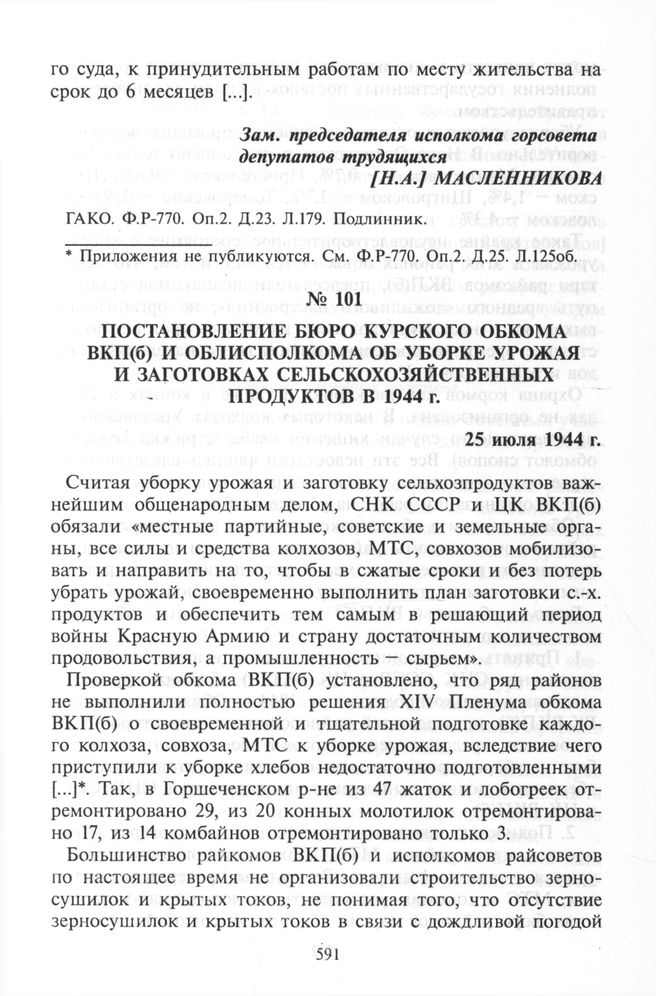 го суда, к принудительным работам по месту жительства на срок до 6 месяцев [...].

Зам. председателя исполкома горсовета
депутатов трудящихся
[Н.А.] МАСЛЕННИКОВА

ГАКО. Ф.Р-770. Оп.2. Д.23. Л.179. Подлинник.

* Приложения не публикуются. См. Ф.Р-770. Оп.2. Д.25. Л.125об.

№ 101

ПОСТАНОВЛЕНИЕ БЮРО КУРСКОГО ОБКОМА ВКП(б) И ОБЛИСПОЛКОМА ОБ УБОРКЕ УРОЖАЯ И ЗАГОТОВКАХ СЕЛЬСКОХОЗЯЙСТВЕННЫХ ПРОДУКТОВ В 1944 г.

25 июля 1944 г.

Считая уборку урожая и заготовку сельхозпродуктов важнейшим общенародным делом, СНК СССР и ЦК ВКП(б) обязали «местные партийные, советские и земельные органы, все силы и средства колхозов, МТС, совхозов мобилизовать и направить на то, чтобы в сжатые сроки и без потерь убрать урожай, своевременно выполнить план заготовки с.-х. продуктов и обеспечить тем самым в решающий период войны Красную Армию и страну достаточным количеством продовольствия, а промышленность — сырьем».

Проверкой обкома ВКП(б) установлено, что ряд районов не выполнили полностью решения XIV Пленума обкома ВКП(б) о своевременной и тщательной подготовке каждого колхоза, совхоза, МТС к уборке урожая, вследствие чего приступили к уборке хлебов недостаточно подготовленными [...]*. Так, в Горшеченском р-не из 47 жаток и лобогреек отремонтировано 29, из 20 конных молотилок отремонтировано 17, из 14 комбайнов отремонтировано только 3.

Большинство райкомов ВКП(б) и исполкомов райсоветов по настоящее время не организовали строительство зерносушилок и крытых токов, не понимая того, что отсутствие зерносушилок и крытых токов в связи с дождливой погодой

591